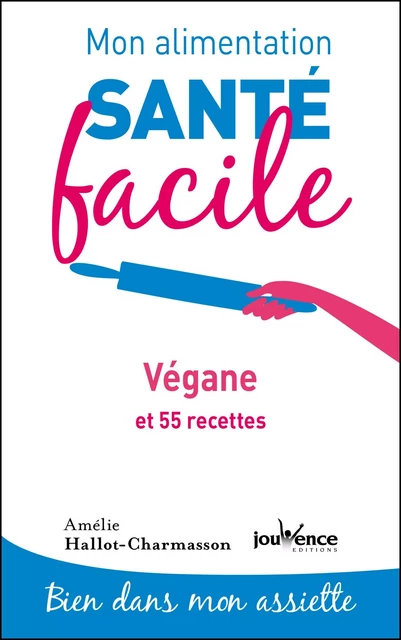 Mon alimentation
SANTÉ
facile

Végane
et 55 recettes

Amélie
Hallot-Charmasson

jouvence
EDITIONS

Bien dans mon assiette